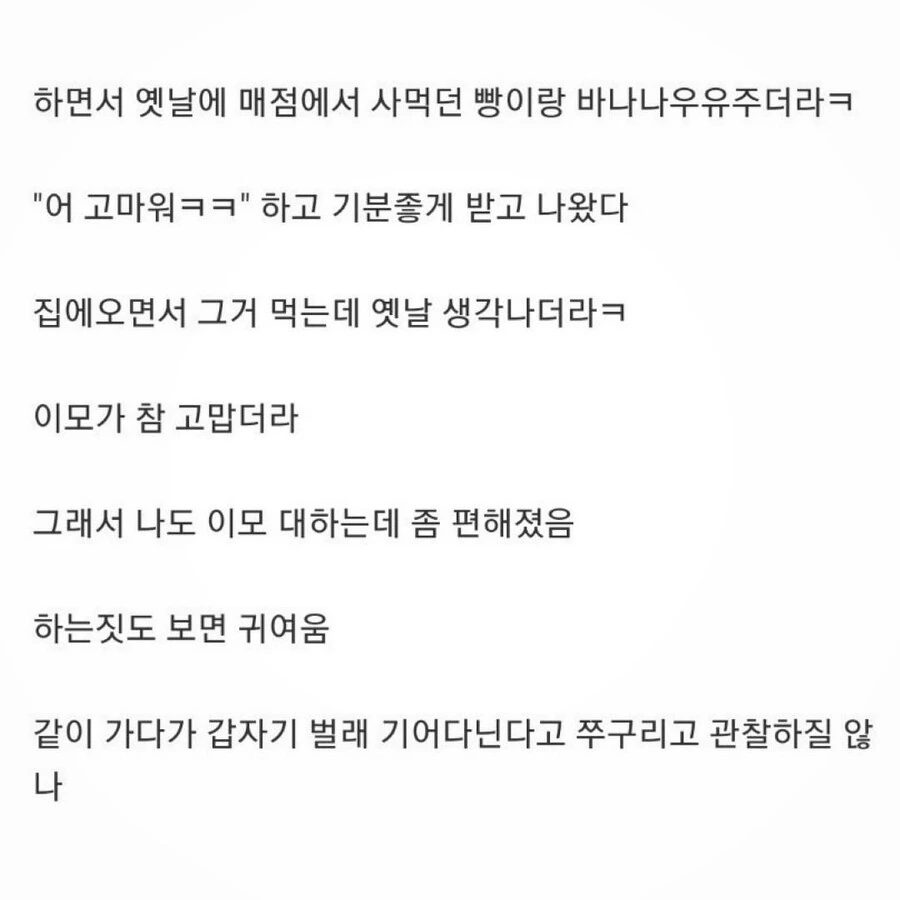 하면서 옛날에 매점에서 사먹던 빵이랑 바나나우유주더라ㅋ

"어 고마워ㅋㅋ" 하고 기분좋게 받고 나왔다

집에오면서 그거 먹는데 옛날 생각나더라ㅋ

이모가 참 고맙더라

그래서 나도 이모 대하는데 좀 편해졌음

하는짓도 보면 귀여움

같이 가다가 갑자기 벌래 기어다닌다고 쭈구리고 관찰하질 않나